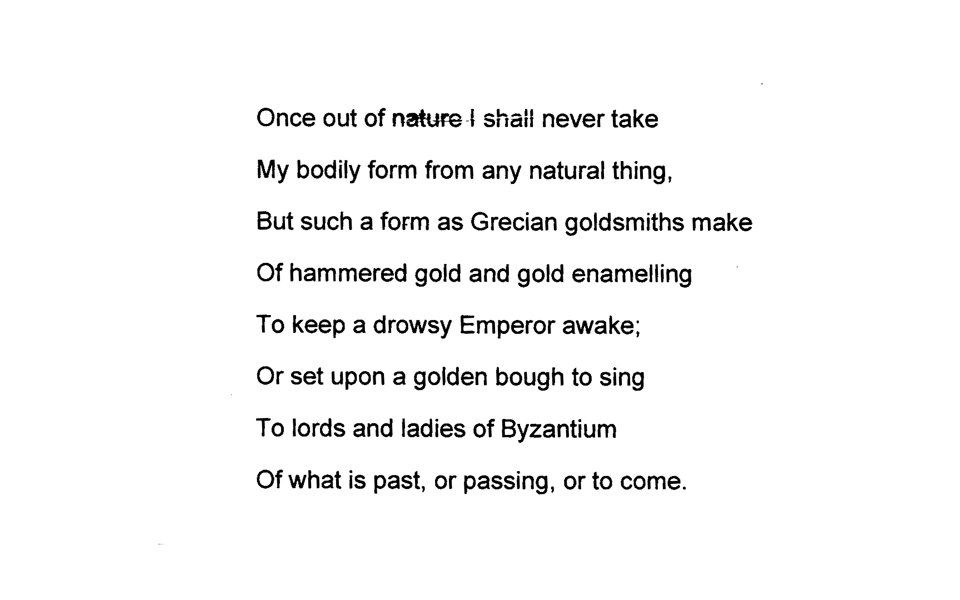 Once out of nature I shall never take

My bodily form from any natural thing,

But such a form as Grecian goldsmiths make

Of hammered gold and gold enamelling

To keep a drowsy Emperor awake;

Or set upon a golden bough to sing

To lords and ladies of Byzantium

Of what is past, or passing, or to come.